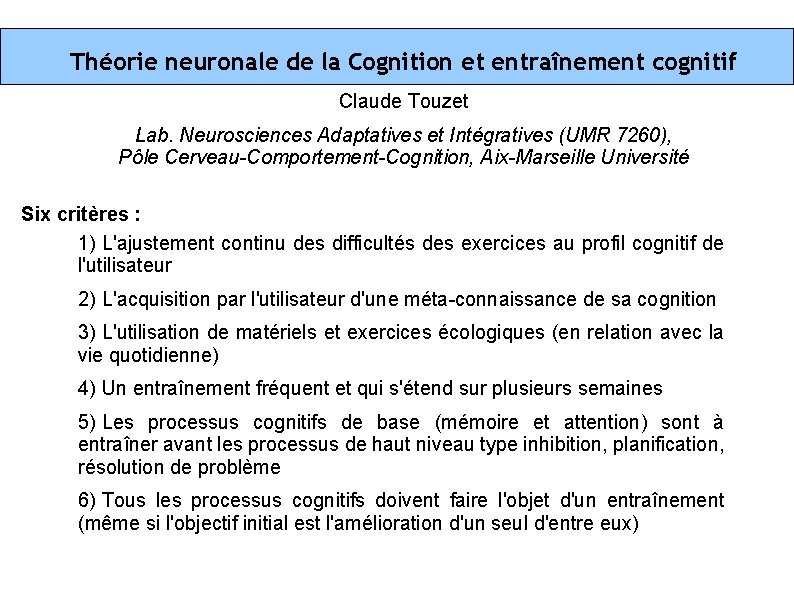 Théorie neuronale de la Cognition et entraînement cognitif

Claude Touzet

Lab. Neurosciences Adaptatives et Intégratives (UMR 7260), Pôle Cerveau-Comportement-Cognition, Aix-Marseille Université

Six critères :

1) L'ajustement continu des difficultés des exercices au profil cognitif de l'utilisateur

2) L'acquisition par l'utilisateur d'une méta-connaissance de sa cognition

3) L'utilisation de matériels et exercices écologiques (en relation avec la vie quotidienne)

4) Un entraînement fréquent et qui s'étend sur plusieurs semaines

5) Les processus cognitifs de base (mémoire et attention) sont à entraîner avant les processus de haut niveau type inhibition, planification, résolution de problème

6) Tous les processus cognitifs doivent faire l'objet d'un entraînement (même si l'objectif initial est l'amélioration d'un seul d'entre eux)